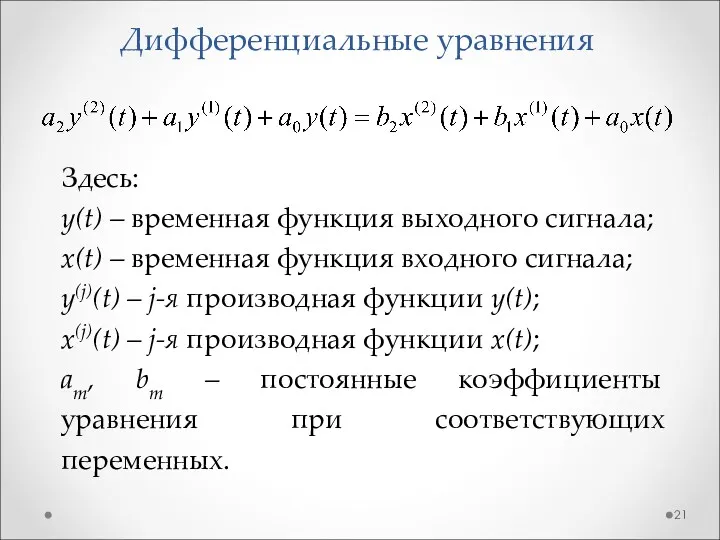 Дифференциальные уравнения

$a_2 y^{(2)}(t) + a_1 y^{(1)}(t) + a_0 y(t) = b_2 x^{(2)}(t) + b_1 x^{(1)}(t) + a_0 x(t)$

Здесь:
$y(t)$ – временная функция выходного сигнала;
$x(t)$ – временная функция входного сигнала;
$y^{(j)}(t)$ – $j$-я производная функции $y(t)$;
$x^{(j)}(t)$ – $j$-я производная функции $x(t)$;
$a_m$, $b_m$ – постоянные коэффициенты уравнения при соответствующих переменных.

21